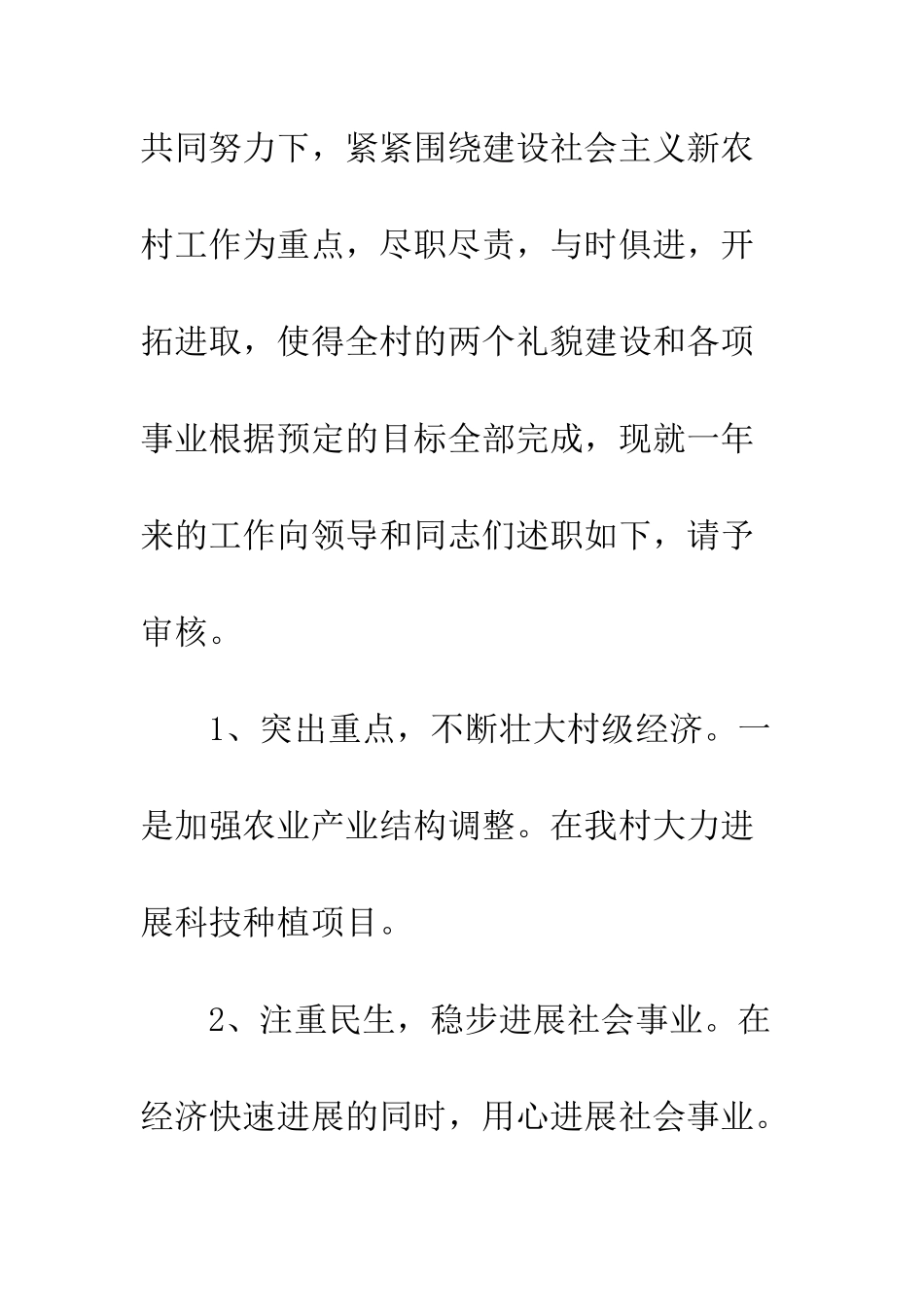 共同努力下，紧紧围绕建设社会主义新农村工作为重点，尽职尽责，与时俱进，开拓进取，使得全村的两个礼貌建设和各项事业根据预定的目标全部完成，现就一年来的工作向领导和同志们述职如下，请予审核。

1、突出重点，不断壮大村级经济。一是加强农业产业结构调整。在我村大力进展科技种植项目。

2、注重民生，稳步进展社会事业。在经济快速进展的同时，用心进展社会事业。